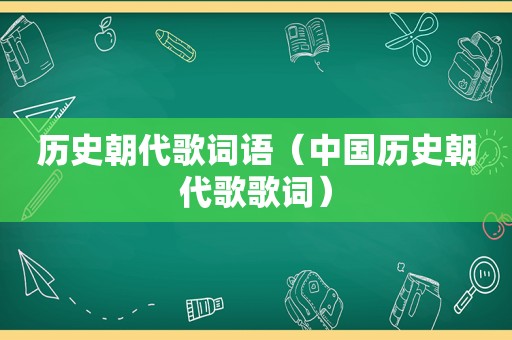 历史朝代歌词语（中国历史朝代歌歌词）